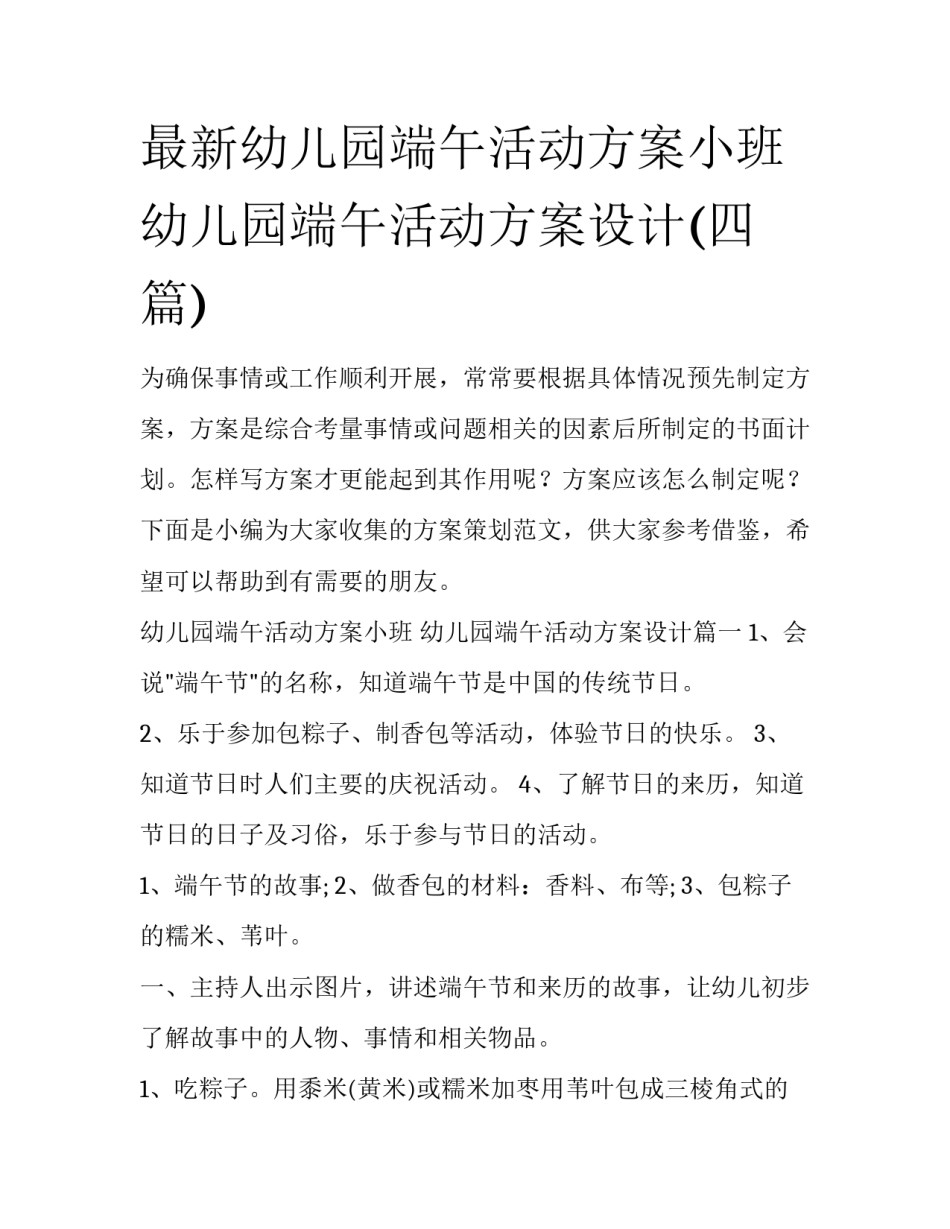 最新幼儿园端午活动方案小班 幼儿园端午活动方案设计(四篇)

为确保事情或工作顺利开展，常常要根据具体情况预先制定方案，方案是综合考量事情或问题相关的因素后所制定的书面计划。怎样写方案才更能起到其作用呢？方案应该怎么制定呢？下面是小编为大家收集的方案策划范文，供大家参考借鉴，希望可以帮助到有需要的朋友。

幼儿园端午活动方案小班 幼儿园端午活动方案设计篇一 1、会说"端午节"的名称，知道端午节是中国的传统节日。

2、乐于参加包粽子、制香包等活动，体验节日的快乐。 3、知道节日时人们主要的庆祝活动。 4、了解节日的来历，知道节日的日子及习俗，乐于参与节日的活动。

1、端午节的故事; 2、做香包的材料：香料、布等; 3、包粽子的糯米、苇叶。

一、主持人出示图片，讲述端午节和来历的故事，让幼儿初步了解故事中的人物、事情和相关物品。

1、吃粽子。用黍米(黄米)或糯米加枣用苇叶包成三棱角式的